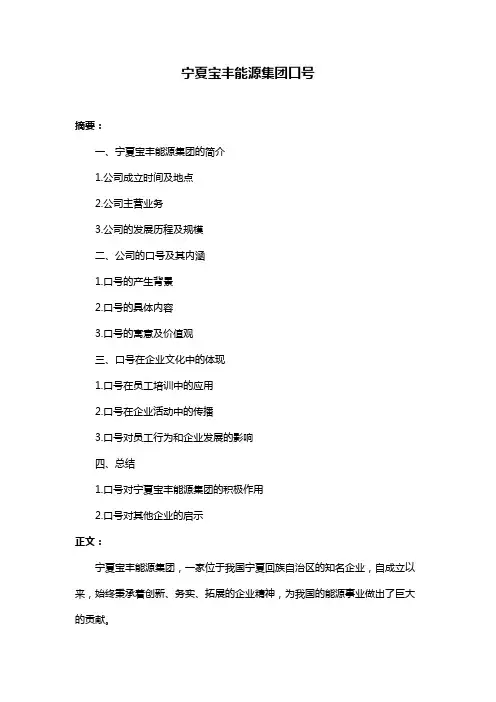 宁夏宝丰能源集团口号

摘要：

一、宁夏宝丰能源集团的简介

1.公司成立时间及地点

2.公司主营业务

3.公司的发展历程及规模

二、公司的口号及其内涵

1.口号的产生背景

2.口号的具体内容

3.口号的寓意及价值观

三、口号在企业文化中的体现

1.口号在员工培训中的应用

2.口号在企业活动中的传播

3.口号对员工行为和企业发展的影响

四、总结

1.口号对宁夏宝丰能源集团的积极作用

2.口号对其他企业的启示

正文：

宁夏宝丰能源集团，一家位于我国宁夏回族自治区的知名企业，自成立以来，始终秉承着创新、务实、拓展的企业精神，为我国的能源事业做出了巨大的贡献。